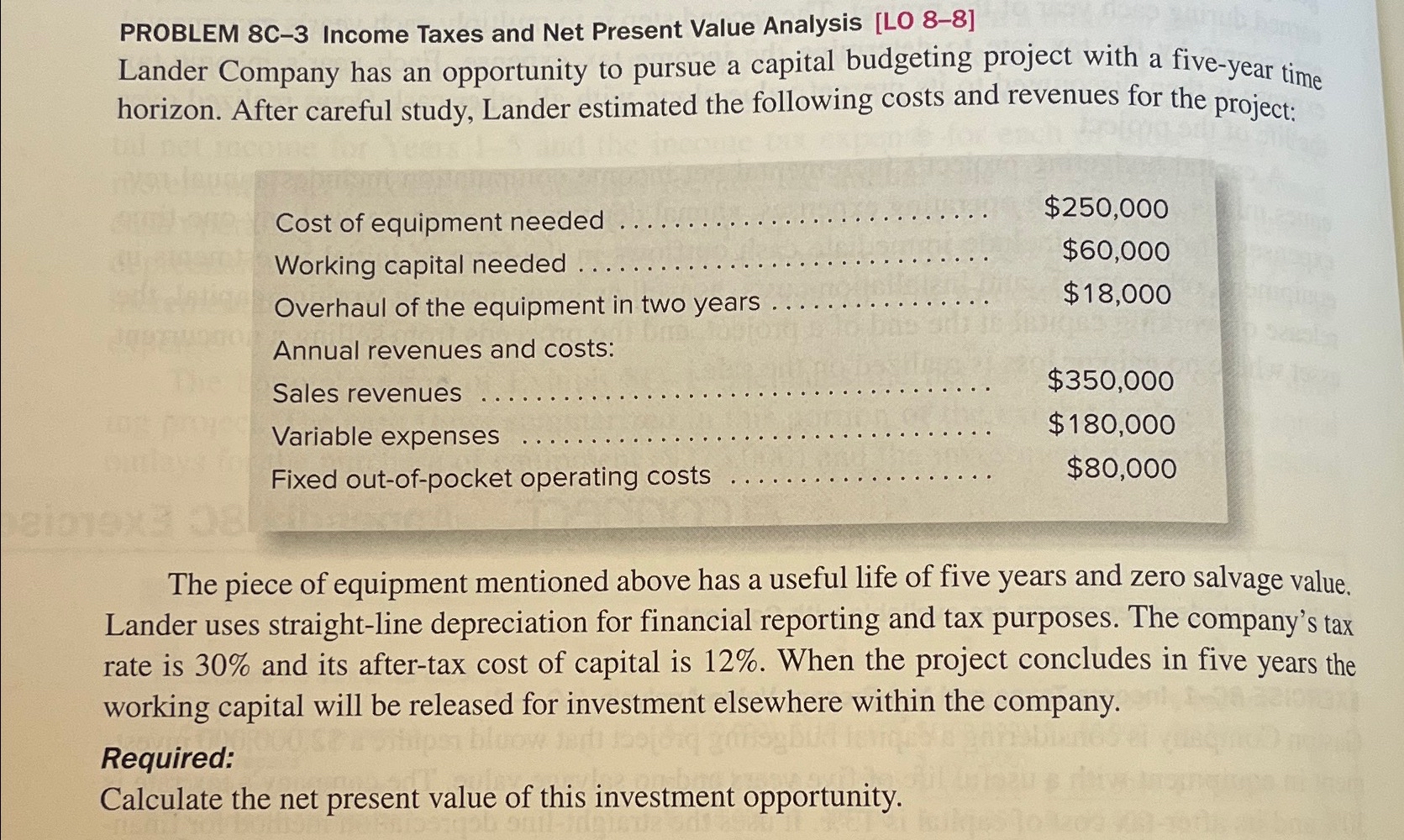 PROBLEM 8C–3 Income Taxes and Net Present Value Analysis [LO 8–8]

Lander Company has an opportunity to pursue a capital budgeting project with a five-year time horizon. After careful study, Lander estimated the following costs and revenues for the project:

| | |
|---|---|
| Cost of equipment needed | $250,000 |
| Working capital needed | $60,000 |
| Overhaul of the equipment in two years | $18,000 |
| Annual revenues and costs: | |
| Sales revenues | $350,000 |
| Variable expenses | $180,000 |
| Fixed out-of-pocket operating costs | $80,000 |

The piece of equipment mentioned above has a useful life of five years and zero salvage value. Lander uses straight-line depreciation for financial reporting and tax purposes. The company's tax rate is 30% and its after-tax cost of capital is 12%. When the project concludes in five years the working capital will be released for investment elsewhere within the company.

Required:
Calculate the net present value of this investment opportunity.